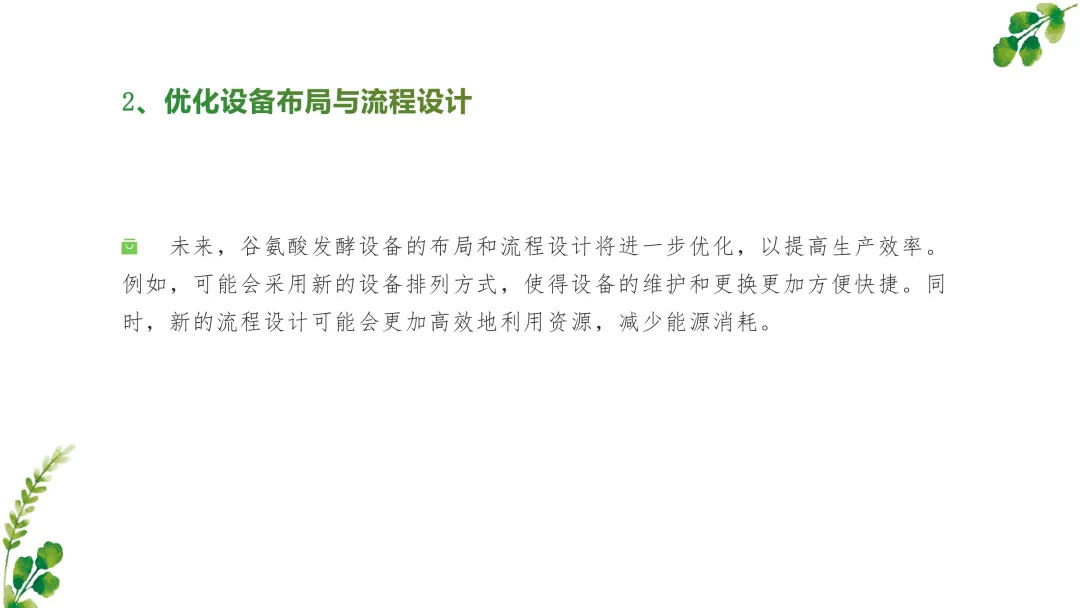 2、优化设备布局与流程设计

未来，谷氨酸发酵设备的布局和流程设计将进一步优化，以提高生产效率。例如，可能会采用新的设备排列方式，使得设备的维护和更换更加方便快捷。同时，新的流程设计可能会更加高效地利用资源，减少能源消耗。